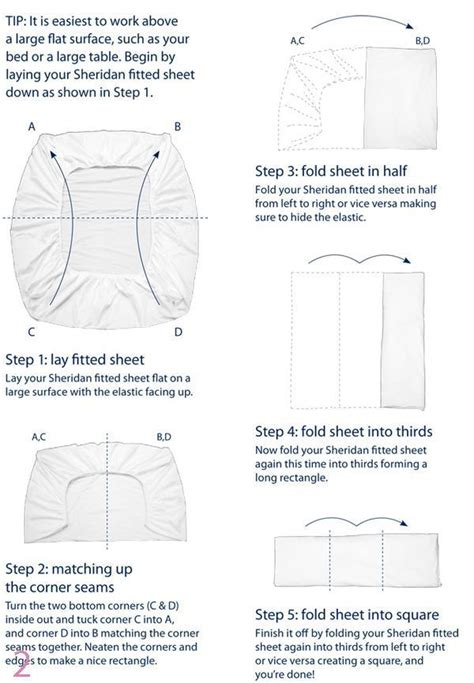 TIP: It is easiest to work above a large flat surface, such as your bed or a large table. Begin by laying your Sheridan fitted sheet down as shown in Step 1.

A

B

C

D

Step 1: lay fitted sheet
Lay your Sheridan fitted sheet flat on a large surface with the elastic facing up.

A,C

B,D

Step 2: matching up the corner seams
Turn the two bottom corners (C & D) inside out and tuck corner C into A, and corner D into B matching the corner seams together. Neaten the corners and edges to make a nice rectangle.

2

A,C

B,D

Step 3: fold sheet in half
Fold your Sheridan fitted sheet in half from left to right or vice versa making sure to hide the elastic.

Step 4: fold sheet into thirds
Now fold your Sheridan fitted sheet again this time into thirds forming a long rectangle.

Step 5: fold sheet into square
Finish it off by folding your Sheridan fitted sheet again into thirds from left to right or vice versa creating a square, and you're done!